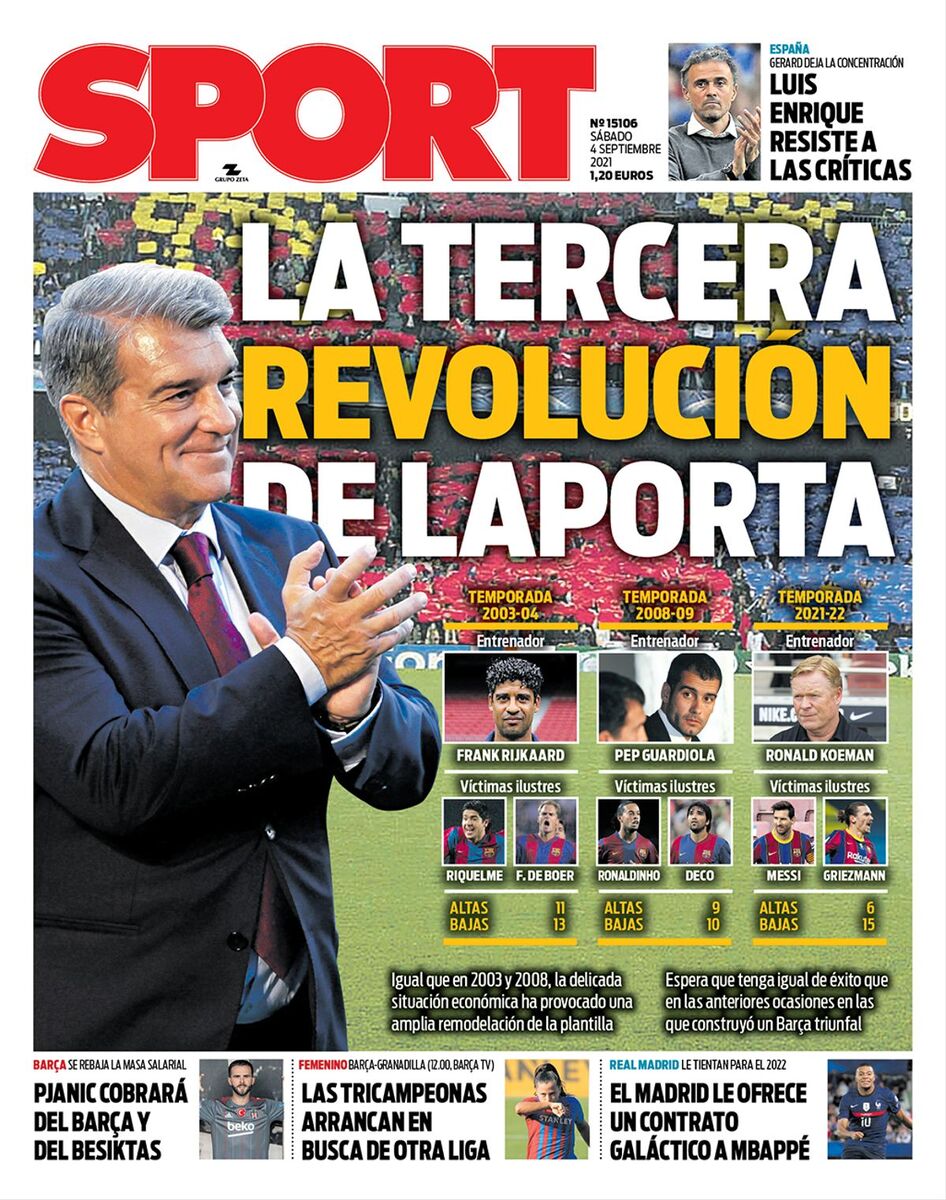 SPORT

GRUPO ZETA

Nº 15106
SÁBADO
4 SEPTIEMBRE
2021
1,20 EUROS

ESPAÑA
GERARD DEJA LA CONCENTRACIÓN
LUIS ENRIQUE RESISTE A LAS CRÍTICAS

LA TERCERA REVOLUCIÓN DE LAPORTA

TEMPORADA 2003-04
Entrenador
FRANK RIJKAARD
Víctimas ilustres
RIQUELME
F. DE BOER
ALTAS 11
BAJAS 13

TEMPORADA 2008-09
Entrenador
PEP GUARDIOLA
Víctimas ilustres
RONALDINHO
DECO
ALTAS 9
BAJAS 10

TEMPORADA 2021-22
Entrenador
RONALD KOEMAN
Víctimas ilustres
MESSI
GRIEZMANN
ALTAS 6
BAJAS 15

Igual que en 2003 y 2008, la delicada situación económica ha provocado una amplia remodelación de la plantilla

Espera que tenga igual de éxito que en las anteriores ocasiones en las que construyó un Barça triunfal

BARÇA SE REBAJA LA MASA SALARIAL
PJANIC COBRARÁ DEL BARÇA Y DEL BESIKTAS

FEMENINO BARÇA-GRANADILLA (12.00, BARÇA TV)
LAS TRICAMPEONAS ARRANCAN EN BUSCA DE OTRA LIGA

REAL MADRID LE TIENTAN PARA EL 2022
EL MADRID LE OFRECE UN CONTRATO GALÁCTICO A MBAPPÉ